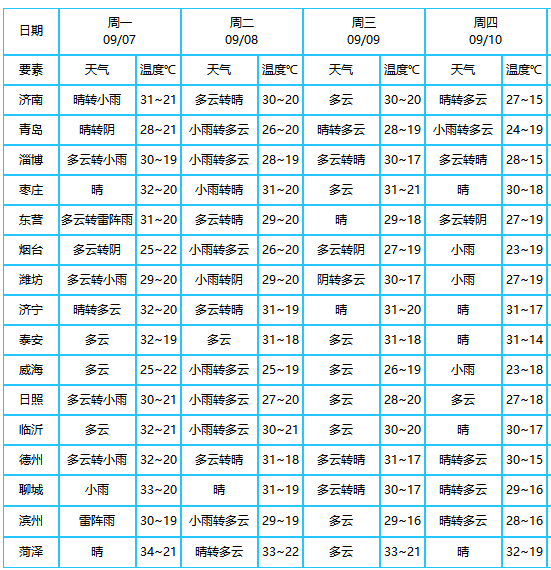 | 日期 | 周一 09/07 | | 周二 09/08 | | 周三 09/09 | | 周四 09/10 | |
|---|---|---|---|---|---|---|---|---|
| 要素 | 天气 | 温度℃ | 天气 | 温度℃ | 天气 | 温度℃ | 天气 | 温度℃ |
| 济南 | 晴转小雨 | 31~21 | 多云转晴 | 30~20 | 多云 | 30~20 | 晴转多云 | 27~15 |
| 青岛 | 晴转阴 | 28~21 | 小雨转多云 | 26~20 | 晴转多云 | 28~19 | 小雨转多云 | 24~19 |
| 淄博 | 多云转小雨 | 30~19 | 小雨转多云 | 28~19 | 多云转晴 | 30~17 | 多云转晴 | 28~15 |
| 枣庄 | 晴 | 32~20 | 小雨转晴 | 31~20 | 多云 | 31~21 | 晴 | 30~18 |
| 东营 | 多云转雷阵雨 | 31~20 | 多云转晴 | 29~20 | 晴 | 29~18 | 多云转阴 | 27~19 |
| 烟台 | 多云转阴 | 25~22 | 小雨转多云 | 26~20 | 多云转阴 | 27~19 | 小雨 | 23~19 |
| 潍坊 | 多云转小雨 | 29~20 | 小雨转阴 | 29~20 | 阴转多云 | 30~17 | 小雨 | 27~19 |
| 济宁 | 晴转多云 | 32~20 | 多云转晴 | 31~19 | 晴 | 31~20 | 晴 | 31~17 |
| 泰安 | 多云 | 32~19 | 多云 | 31~18 | 多云 | 31~18 | 晴 | 31~14 |
| 威海 | 多云 | 25~22 | 小雨转多云 | 25~19 | 多云 | 26~19 | 小雨 | 23~18 |
| 日照 | 多云转小雨 | 30~21 | 小雨转多云 | 27~20 | 多云 | 28~20 | 多云 | 27~18 |
| 临沂 | 多云 | 32~21 | 小雨转多云 | 30~21 | 多云 | 30~20 | 晴 | 30~17 |
| 德州 | 多云转小雨 | 32~20 | 多云转晴 | 31~18 | 多云转晴 | 31~17 | 晴转多云 | 30~15 |
| 聊城 | 小雨 | 33~20 | 晴 | 31~19 | 多云转晴 | 30~17 | 晴转多云 | 29~16 |
| 滨州 | 雷阵雨 | 30~19 | 小雨转多云 | 29~19 | 多云 | 29~16 | 晴转多云 | 28~16 |
| 菏泽 | 晴 | 34~21 | 晴转多云 | 33~22 | 多云 | 33~21 | 晴 | 32~19 |